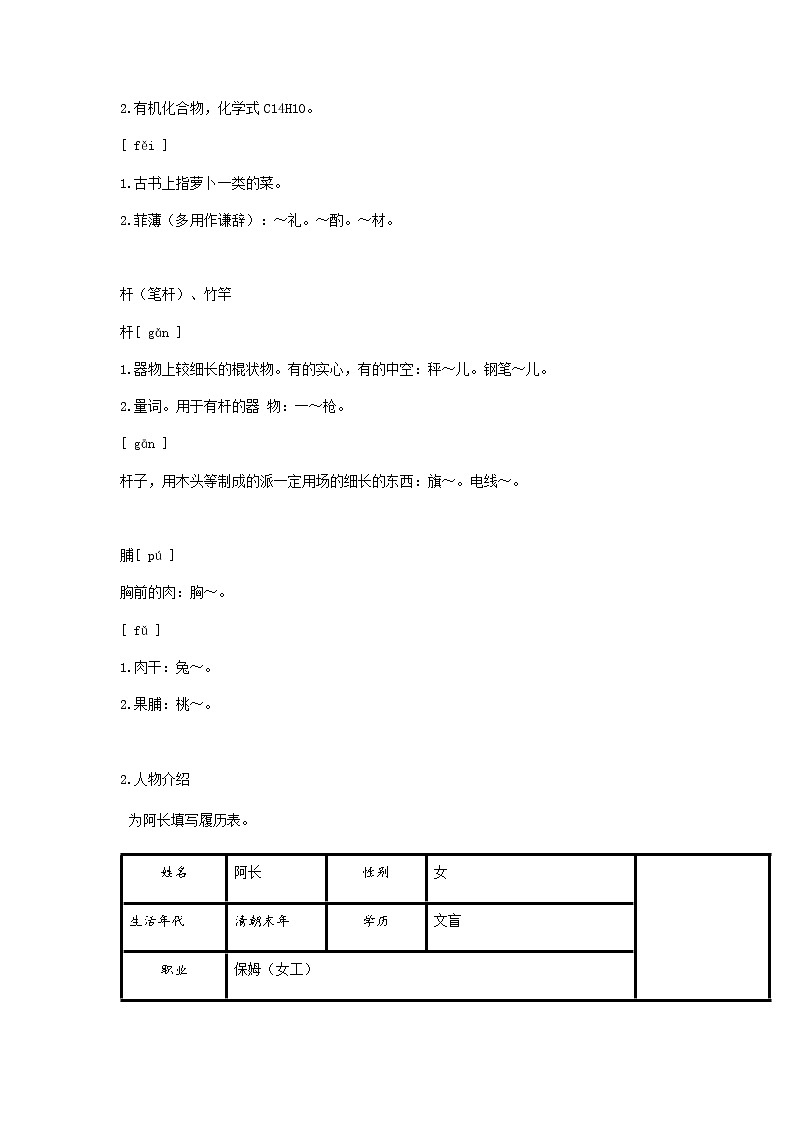 2.有机化合物，化学式 C14H10。

[ fěi ]

1.古书上指萝卜一类的菜。

2.菲薄（多用作谦辞）：~礼。~酌。~材。

杆（笔杆）、竹竿

杆[ gǎn ]

1.器物上较细长的棍状物。有的实心，有的中空：秤~儿。钢笔~儿。

2.量词。用于有杆的器 物：一~枪。

[ gān ]

杆子，用木头等制成的派一定用场的细长的东西：旗~。电线~。

脯[ pú ]

胸前的肉：胸~。

[ fǔ ]

1.肉干：兔~。

2.果脯：桃~。

2.人物介绍

为阿长填写履历表。

| 姓名 | 阿长 | 性别 | 女 |  |
|---|---|---|---|---|
| 生活年代 | 清朝末年 | 学历 | 文盲 |  |
| 职业 | 保姆（女工） |  |  |  |